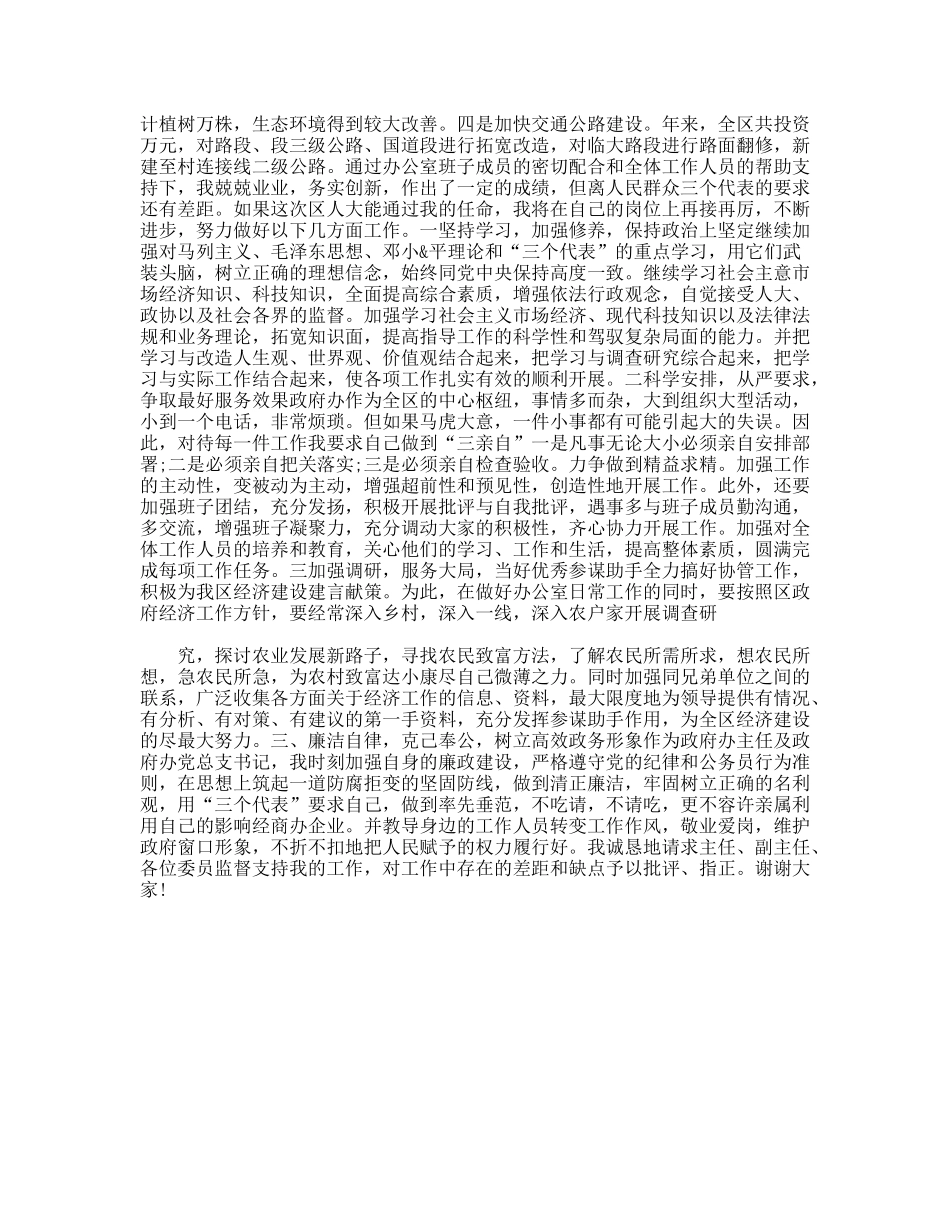 计植树万株，生态环境得到较大改善。四是加快交通公路建设。年来，全区共投资万元，对路段、段三级公路、国道段进行拓宽改造，对临大路段进行路面翻修，新建至村连接线二级公路。通过办公室班子成员的密切配合和全体工作人员的帮助支持下，我兢兢业业，务实创新，作出了一定的成绩，但离人民群众三个代表的要求还有差距。如果这次区人大能通过我的任命，我将在自己的岗位上再接再厉，不断进步，努力做好以下几方面工作。一坚持学习，加强修养，保持政治上坚定继续加强对马列主义、毛泽东思想、邓小&平理论和“三个代表”的重点学习，用它们武装头脑，树立正确的理想信念，始终同党中央保持高度一致。继续学习社会主意市场经济知识、科技知识，全面提高综合素质，增强依法行政观念，自觉接受人大、政协以及社会各界的监督。加强学习社会主义市场经济、现代科技知识以及法律法规和业务理论，拓宽知识面，提高指导工作的科学性和驾驭复杂局面的能力。并把学习与改造人生观、世界观、价值观结合起来，把学习与调查研究综合起来，把学习与实际工作结合起来，使各项工作扎实有效的顺利开展。二科学安排，从严要求，争取最好服务效果政府办作为全区的中心枢纽，事情多而杂，大到组织大型活动，小到一个电话，非常烦琐。但如果马虎大意，一件小事都有可能引起大的失误。因此，对待每一件工作我要求自己做到“三亲自”一是凡事无论大小必须亲自安排部署;二是必须亲自把关落实;三是必须亲自检查验收。力争做到精益求精。加强工作的主动性，变被动为主动，增强超前性和预见性，创造性地开展工作。此外，还要加强班子团结，充分发扬，积极开展批评与自我批评，遇事多与班子成员勤沟通，多交流，增强班子凝聚力，充分调动大家的积极性，齐心协力开展工作。加强对全体工作人员的培养和教育，关心他们的学习、工作和生活，提高整体素质，圆满完成每项工作任务。三加强调研，服务大局，当好优秀参谋助手全力搞好协管工作，积极为我区经济建设建言献策。为此，在做好办公室日常工作的同时，要按照区政府经济工作方针，要经常深入乡村，深入一线，深入农户家开展调查研

究，探讨农业发展新路子，寻找农民致富方法，了解农民所需所求，想农民所想，急农民所急，为农村致富达小康尽自己微薄之力。同时加强同兄弟单位之间的联系，广泛收集各方面关于经济工作的信息、资料，最大限度地为领导提供有情况、有分析、有对策、有建议的第一手资料，充分发挥参谋助手作用，为全区经济建设的尽最大努力。三、廉洁自律，克己奉公，树立高效政务形象作为政府办主任及政府办党总支书记，我时刻加强自身的廉政建设，严格遵守党的纪律和公务员行为准则，在思想上筑起一道防腐拒变的坚固防线，做到清正廉洁，牢固树立正确的名利观，用“三个代表”要求自己，做到率先垂范，不吃请，不请吃，更不容许亲属利用自己的影响经商办企业。并教导身边的工作人员转变工作作风，敬业爱岗，维护政府窗口形象，不折不扣地把人民赋予的权力履行好。我诚恳地请求主任、副主任、各位委员监督支持我的工作，对工作中存在的差距和缺点予以批评、指正。谢谢大家!